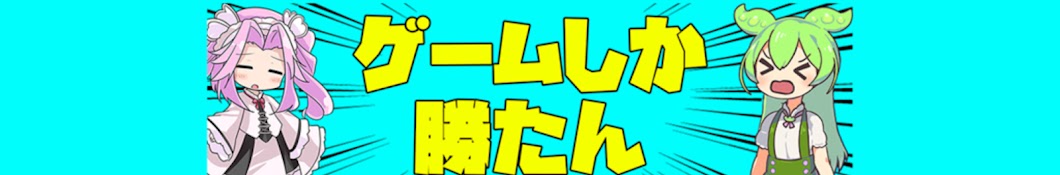 ゲームしか
勝たん